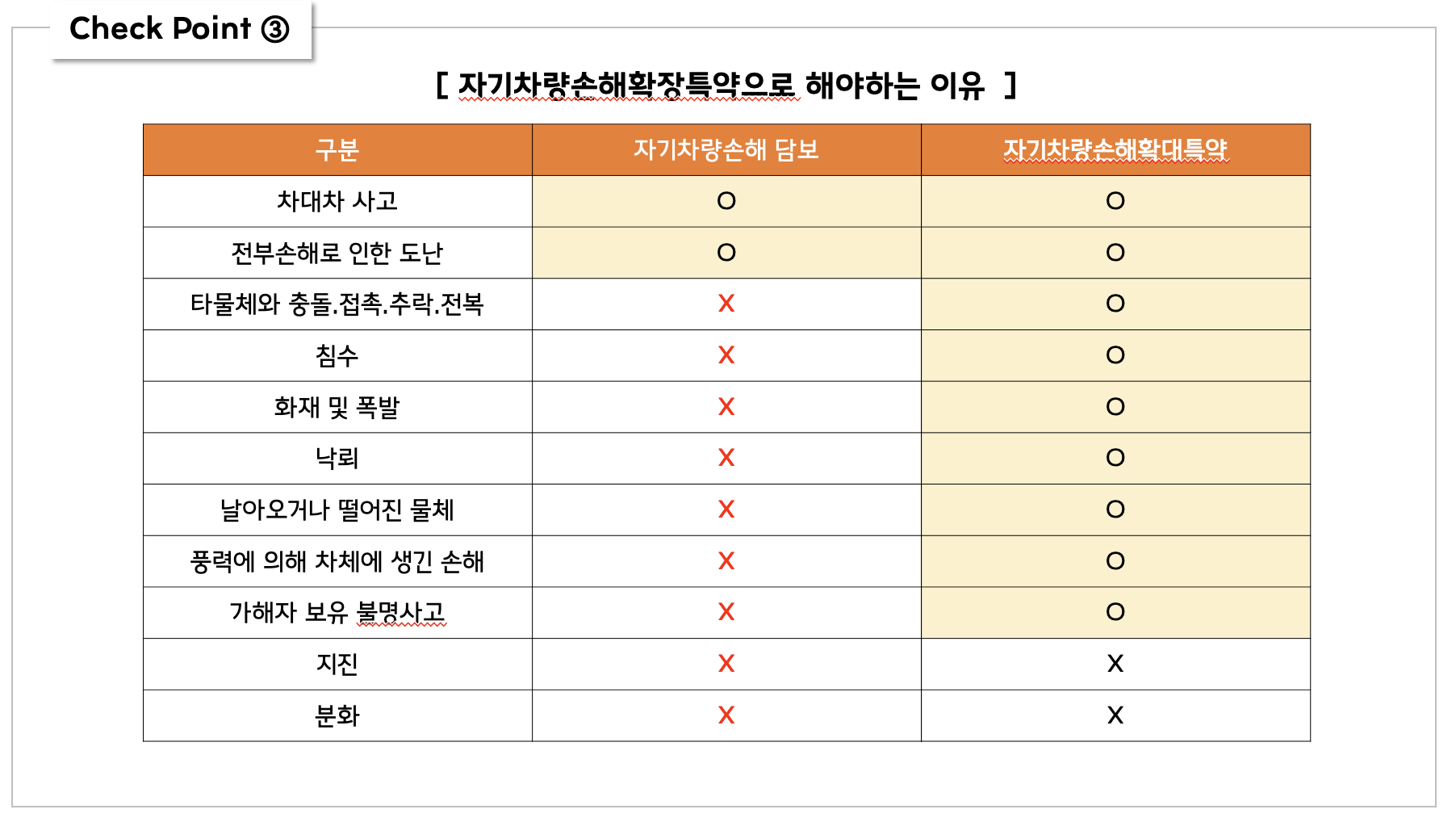 Check Point ③

[ 자기차량손해확장특약으로 해야하는 이유 ]

| 구분 | 자기차량손해 담보 | 자기차량손해확대특약 |
|---|---|---|
| 차대차 사고 | O | O |
| 전부손해로 인한 도난 | O | O |
| 타물체와 충돌.접촉.추락.전복 | X | O |
| 침수 | X | O |
| 화재 및 폭발 | X | O |
| 낙뢰 | X | O |
| 날아오거나 떨어진 물체 | X | O |
| 풍력에 의해 차체에 생긴 손해 | X | O |
| 가해자 보유 불명사고 | X | O |
| 지진 | X | X |
| 분화 | X | X |